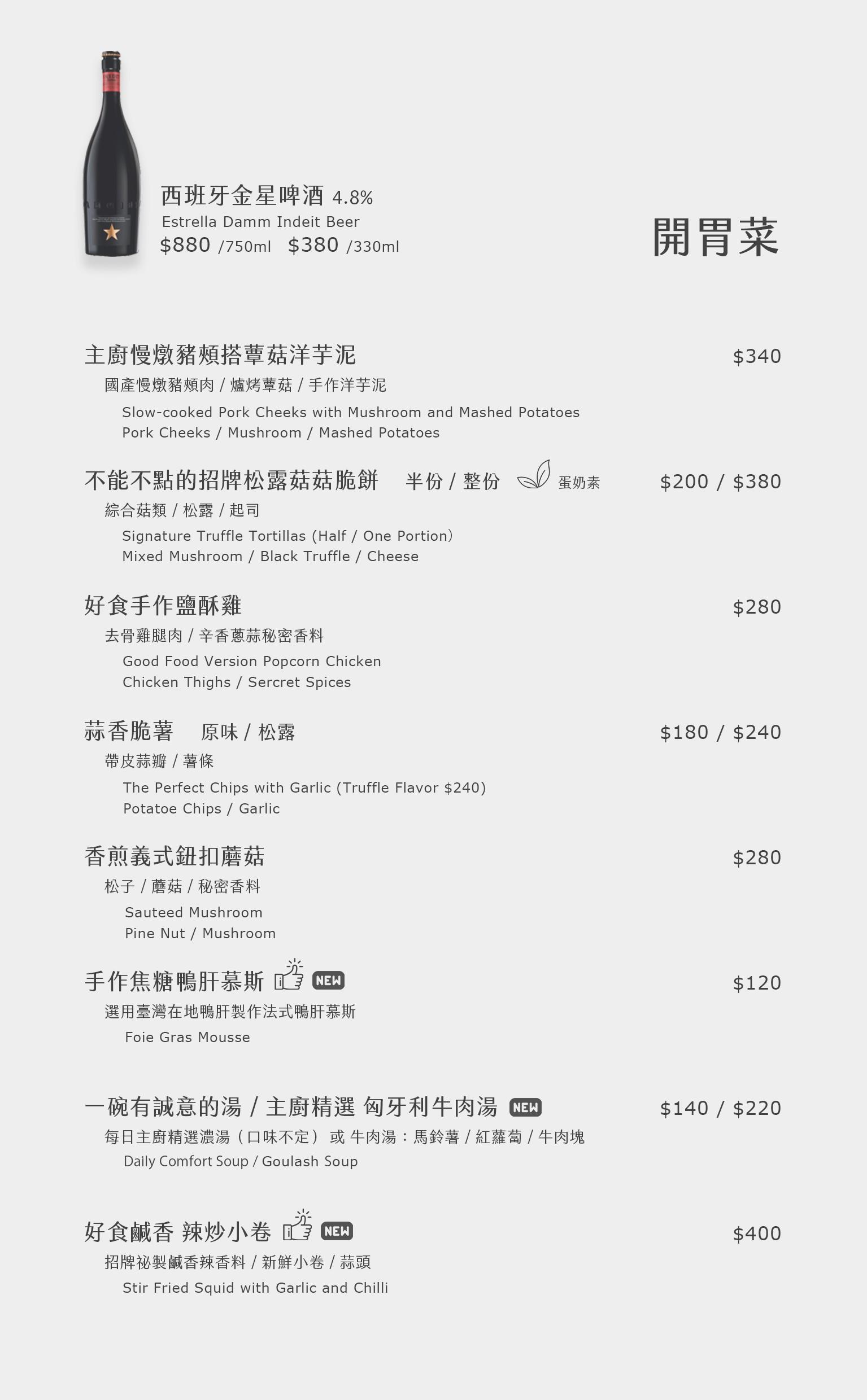 西班牙金星啤酒 4.8%
Estrella Damm Indeit Beer
$880 /750ml $380 /330ml

開胃菜

主廚慢燉豬頰搭蕈菇洋芋泥 $340
國產慢燉豬頰肉 / 爐烤蕈菇 / 手作洋芋泥
Slow-cooked Pork Cheeks with Mushroom and Mashed Potatoes
Pork Cheeks / Mushroom / Mashed Potatoes

不能不點的招牌松露菇菇脆餅 半份 / 整份 蛋奶素 $200 / $380
綜合菇類 / 松露 / 起司
Signature Truffle Tortillas (Half / One Portion)
Mixed Mushroom / Black Truffle / Cheese

好食手作鹽酥雞 $280
去骨雞腿肉 / 辛香蔥蒜秘密香料
Good Food Version Popcorn Chicken
Chicken Thighs / Sercret Spices

蒜香脆薯 原味 / 松露 $180 / $240
帶皮蒜瓣 / 薯條
The Perfect Chips with Garlic (Truffle Flavor $240)
Potatoe Chips / Garlic

香煎義式鈕扣蘑菇 $280
松子 / 蘑菇 / 秘密香料
Sauteed Mushroom
Pine Nut / Mushroom

手作焦糖鴨肝慕斯 NEW $120
選用臺灣在地鴨肝製作法式鴨肝慕斯
Foie Gras Mousse

一碗有誠意的湯 / 主廚精選 匈牙利牛肉湯 NEW $140 / $220
每日主廚精選濃湯（口味不定） 或 牛肉湯：馬鈴薯 / 紅蘿蔔 / 牛肉塊
Daily Comfort Soup / Goulash Soup

好食鹹香 辣炒小卷 NEW $400
招牌祕製鹹香辣香料 / 新鮮小卷 / 蒜頭
Stir Fried Squid with Garlic and Chilli